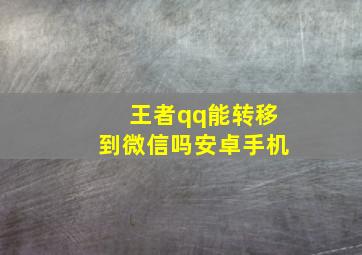 王者qq能转移到微信吗安卓手机